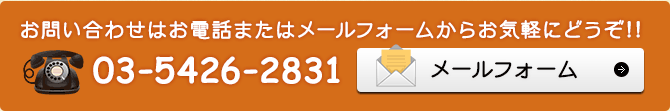 お問い合わせはお電話またはメールフォームからお気軽にどうぞ!!

03-5426-2831

メールフォーム